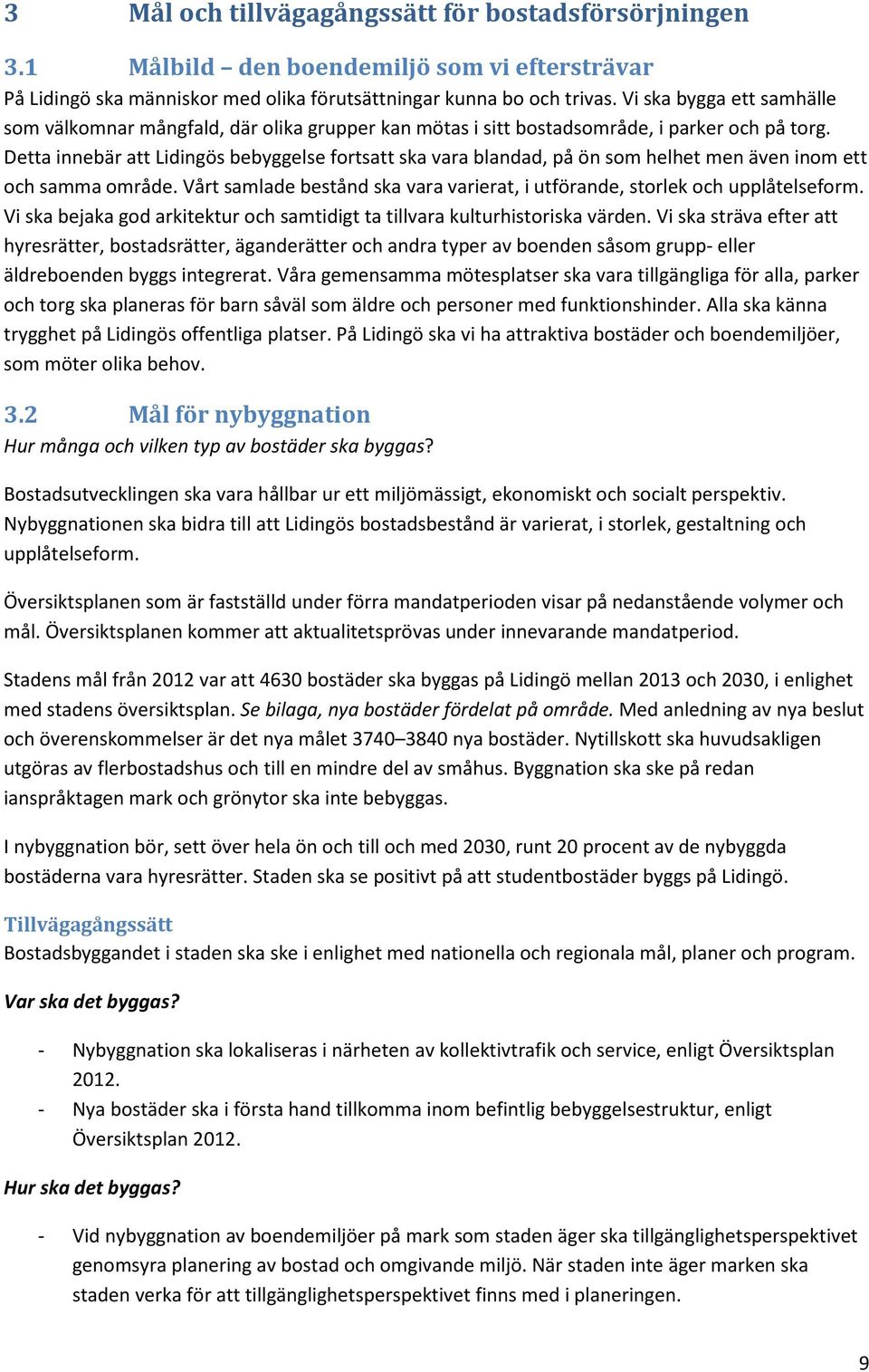 3 Mål och tillvägagångssätt för bostadsförsörjningen

3.1 Målbild – den boendemiljö som vi eftersträvar

På Lidingö ska människor med olika förutsättningar kunna bo och trivas. Vi ska bygga ett samhälle som välkomnar mångfald, där olika grupper kan mötas i sitt bostadsområde, i parker och på torg. Detta innebär att Lidingös bebyggelse fortsatt ska vara blandad, på ön som helhet men även inom ett och samma område. Vårt samlade bestånd ska vara varierat, i utförande, storlek och upplåtelseform. Vi ska bejaka god arkitektur och samtidigt ta tillvara kulturhistoriska värden. Vi ska sträva efter att hyresrätter, bostadsrätter, äganderätter och andra typer av boenden såsom grupp- eller äldreboenden byggs integrerat. Våra gemensamma mötesplatser ska vara tillgängliga för alla, parker och torg ska planeras för barn såväl som äldre och personer med funktionshinder. Alla ska känna trygghet på Lidingös offentliga platser. På Lidingö ska vi ha attraktiva bostäder och boendemiljöer, som möter olika behov.

3.2 Mål för nybyggnation

Hur många och vilken typ av bostäder ska byggas?

Bostadsutvecklingen ska vara hållbar ur ett miljömässigt, ekonomiskt och socialt perspektiv. Nybyggnationen ska bidra till att Lidingös bostadsbestånd är varierat, i storlek, gestaltning och upplåtelseform.

Översiktsplanen som är fastställd under förra mandatperioden visar på nedanstående volymer och mål. Översiktsplanen kommer att aktualitetsprövas under innevarande mandatperiod.

Stadens mål från 2012 var att 4630 bostäder ska byggas på Lidingö mellan 2013 och 2030, i enlighet med stadens översiktsplan. Se bilaga, nya bostäder fördelat på område. Med anledning av nya beslut och överenskommelser är det nya målet 3740–3840 nya bostäder. Nytillskott ska huvudsakligen utgöras av flerbostadshus och till en mindre del av småhus. Byggnation ska ske på redan ianspråktagen mark och grönytor ska inte bebyggas.

I nybyggnation bör, sett över hela ön och till och med 2030, runt 20 procent av de nybyggda bostäderna vara hyresrätter. Staden ska se positivt på att studentbostäder byggs på Lidingö.

Tillvägagångssätt

Bostadsbyggandet i staden ska ske i enlighet med nationella och regionala mål, planer och program.

Var ska det byggas?

- Nybyggnation ska lokaliseras i närheten av kollektivtrafik och service, enligt Översiktsplan 2012.
- Nya bostäder ska i första hand tillkomma inom befintlig bebyggelsestruktur, enligt Översiktsplan 2012.

Hur ska det byggas?

- Vid nybyggnation av boendemiljöer på mark som staden äger ska tillgänglighetsperspektivet genomsyra planering av bostad och omgivande miljö. När staden inte äger marken ska staden verka för att tillgänglighetsperspektivet finns med i planeringen.

9